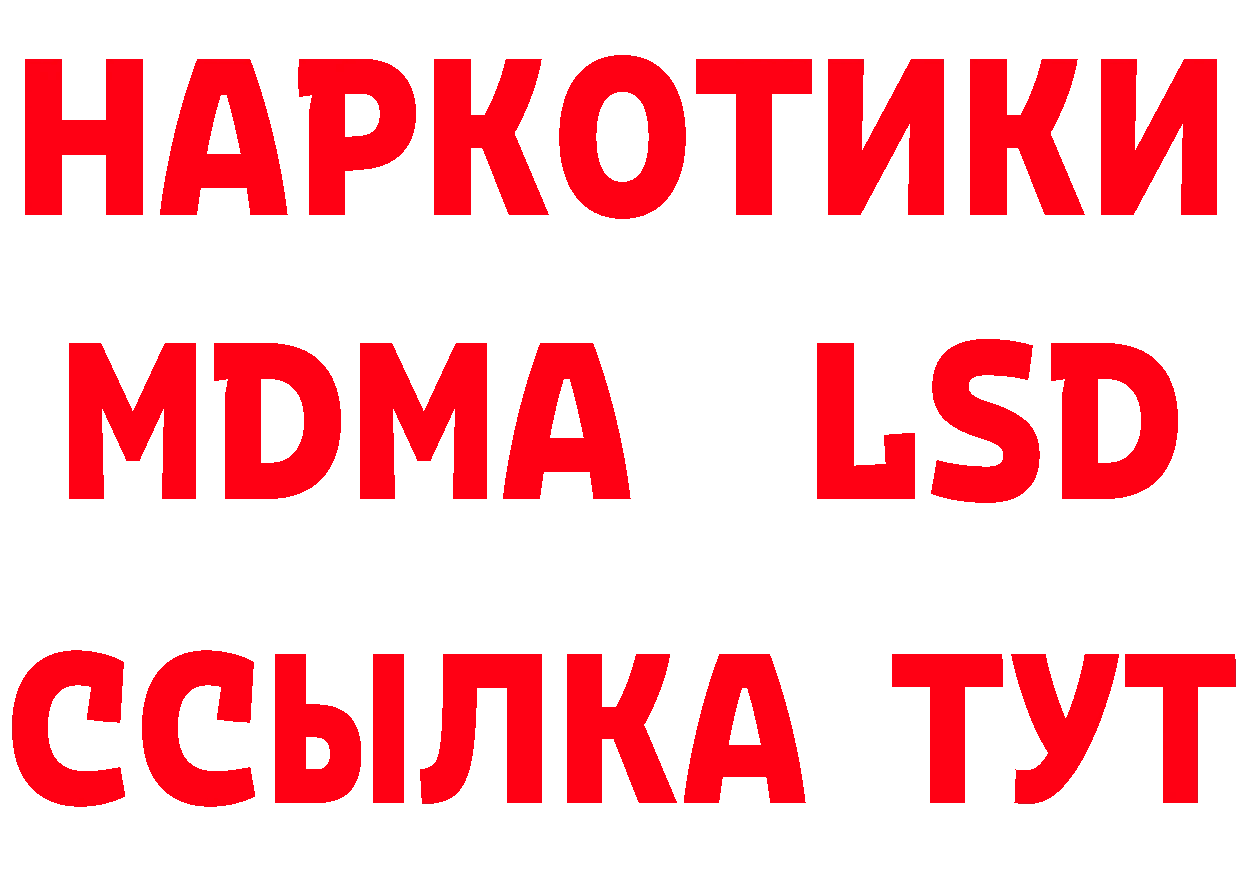 НАРКОТИКИ
MDMA LSD
ССЫЛКА ТУТ